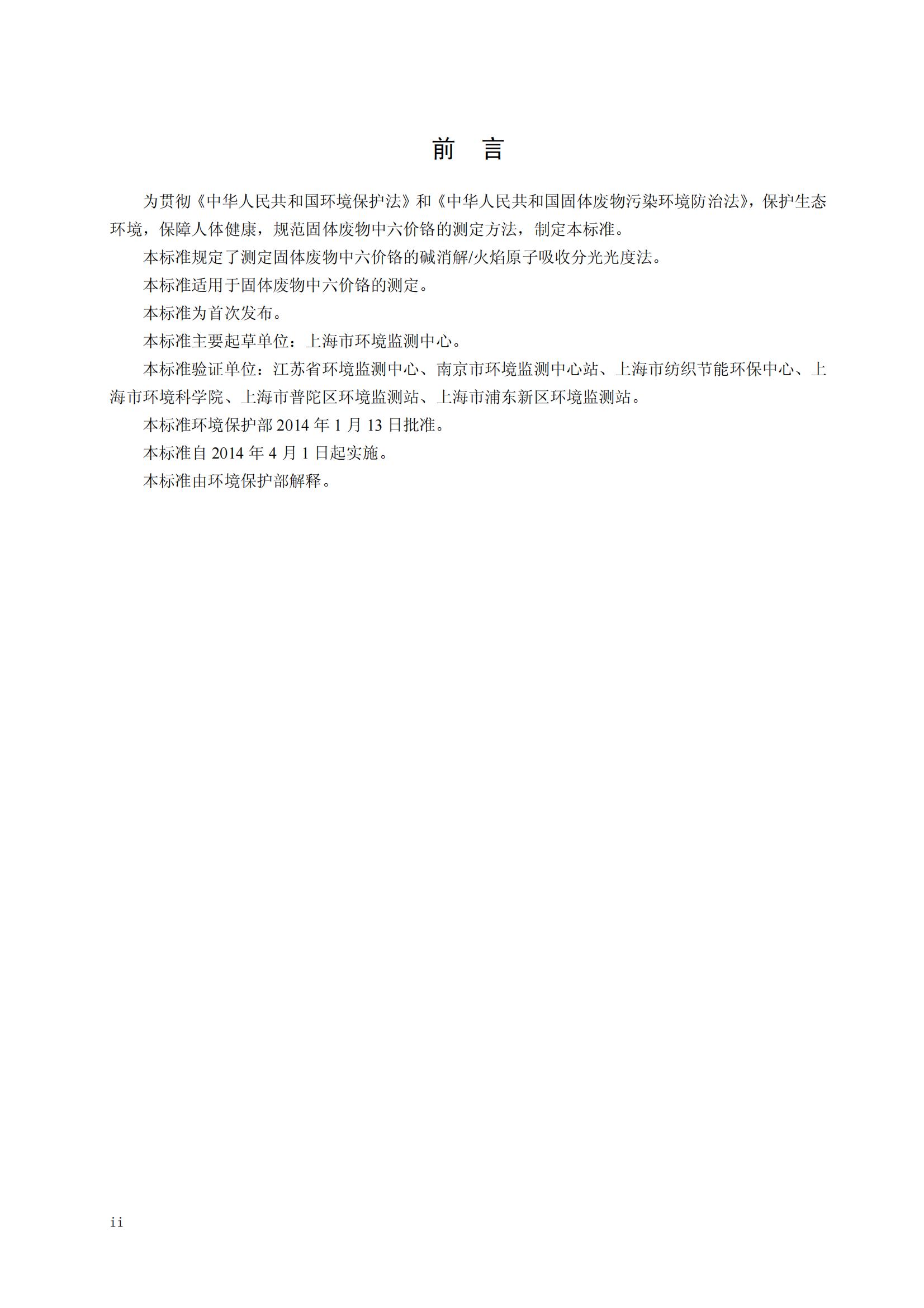 前　言

为贯彻《中华人民共和国环境保护法》和《中华人民共和国固体废物污染环境防治法》，保护生态环境，保障人体健康，规范固体废物中六价铬的测定方法，制定本标准。

本标准规定了测定固体废物中六价铬的碱消解/火焰原子吸收分光光度法。

本标准适用于固体废物中六价铬的测定。

本标准为首次发布。

本标准主要起草单位：上海市环境监测中心。

本标准验证单位：江苏省环境监测中心、南京市环境监测中心站、上海市纺织节能环保中心、上海市环境科学院、上海市普陀区环境监测站、上海市浦东新区环境监测站。

本标准环境保护部 2014 年 1 月 13 日批准。

本标准自 2014 年 4 月 1 日起实施。

本标准由环境保护部解释。

ii